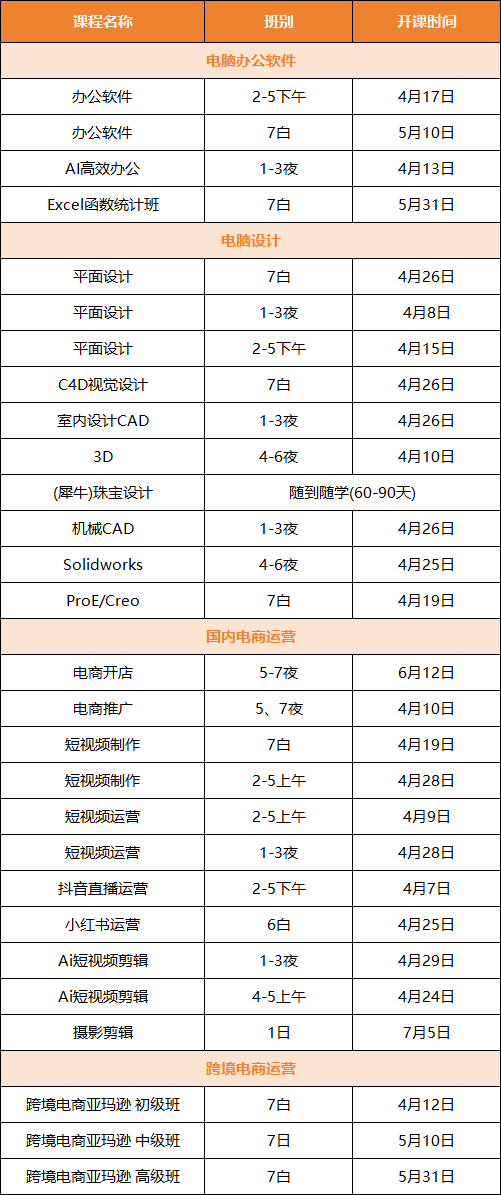 | 课程名称 | 班别 | 开课时间 |
|---|---|---|
| 电脑办公软件 | | |
| 办公软件 | 2-5下午 | 4月17日 |
| 办公软件 | 7白 | 5月10日 |
| AI高效办公 | 1-3夜 | 4月13日 |
| Excel函数统计班 | 7白 | 5月31日 |
| 电脑设计 | | |
| 平面设计 | 7白 | 4月26日 |
| 平面设计 | 1-3夜 | 4月8日 |
| 平面设计 | 2-5下午 | 4月15日 |
| C4D视觉设计 | 7白 | 4月26日 |
| 室内设计CAD | 1-3夜 | 4月26日 |
| 3D | 4-6夜 | 4月10日 |
| (犀牛)珠宝设计 | 随到随学(60-90天) | |
| 机械CAD | 1-3夜 | 4月26日 |
| Solidworks | 4-6夜 | 4月25日 |
| ProE/Creo | 7白 | 4月19日 |
| 国内电商运营 | | |
| 电商开店 | 5-7夜 | 6月12日 |
| 电商推广 | 5、7夜 | 4月10日 |
| 短视频制作 | 7白 | 4月19日 |
| 短视频制作 | 2-5上午 | 4月28日 |
| 短视频运营 | 2-5上午 | 4月9日 |
| 短视频运营 | 1-3夜 | 4月28日 |
| 抖音直播运营 | 2-5下午 | 4月7日 |
| 小红书运营 | 6白 | 4月25日 |
| Ai短视频剪辑 | 1-3夜 | 4月29日 |
| Ai短视频剪辑 | 4-5上午 | 4月24日 |
| 摄影剪辑 | 1日 | 7月5日 |
| 跨境电商运营 | | |
| 跨境电商亚玛逊 初级班 | 7白 | 4月12日 |
| 跨境电商亚玛逊 中级班 | 7日 | 5月10日 |
| 跨境电商亚玛逊 高级班 | 7白 | 5月31日 |